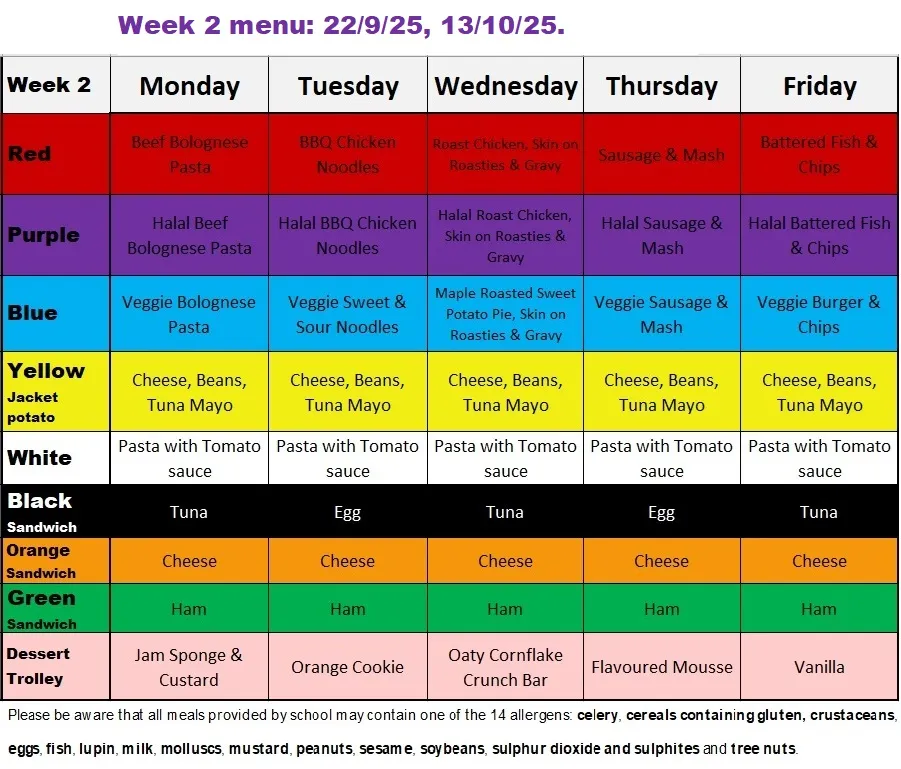 Week 2 menu: 22/9/25, 13/10/25.

| Week 2 | Monday | Tuesday | Wednesday | Thursday | Friday |
|---|---|---|---|---|---|
| Red | Beef Bolognese Pasta | BBQ Chicken Noodles | Roast Chicken, Skin on Roasties & Gravy | Sausage & Mash | Battered Fish & Chips |
| Purple | Halal Beef Bolognese Pasta | Halal BBQ Chicken Noodles | Halal Roast Chicken, Skin on Roasties & Gravy | Halal Sausage & Mash | Halal Battered Fish & Chips |
| Blue | Veggie Bolognese Pasta | Veggie Sweet & Sour Noodles | Maple Roasted Sweet Potato Pie, Skin on Roasties & Gravy | Veggie Sausage & Mash | Veggie Burger & Chips |
| Yellow Jacket potato | Cheese, Beans, Tuna Mayo | Cheese, Beans, Tuna Mayo | Cheese, Beans, Tuna Mayo | Cheese, Beans, Tuna Mayo | Cheese, Beans, Tuna Mayo |
| White | Pasta with Tomato sauce | Pasta with Tomato sauce | Pasta with Tomato sauce | Pasta with Tomato sauce | Pasta with Tomato sauce |
| Black Sandwich | Tuna | Egg | Tuna | Egg | Tuna |
| Orange Sandwich | Cheese | Cheese | Cheese | Cheese | Cheese |
| Green Sandwich | Ham | Ham | Ham | Ham | Ham |
| Dessert Trolley | Jam Sponge & Custard | Orange Cookie | Oaty Cornflake Crunch Bar | Flavoured Mousse | Vanilla |

Please be aware that all meals provided by school may contain one of the 14 allergens: celery, cereals containing gluten, crustaceans, eggs, fish, lupin, milk, molluscs, mustard, peanuts, sesame, soybeans, sulphur dioxide and sulphites and tree nuts.